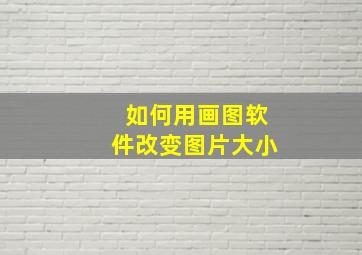 如何用画图软件改变图片大小